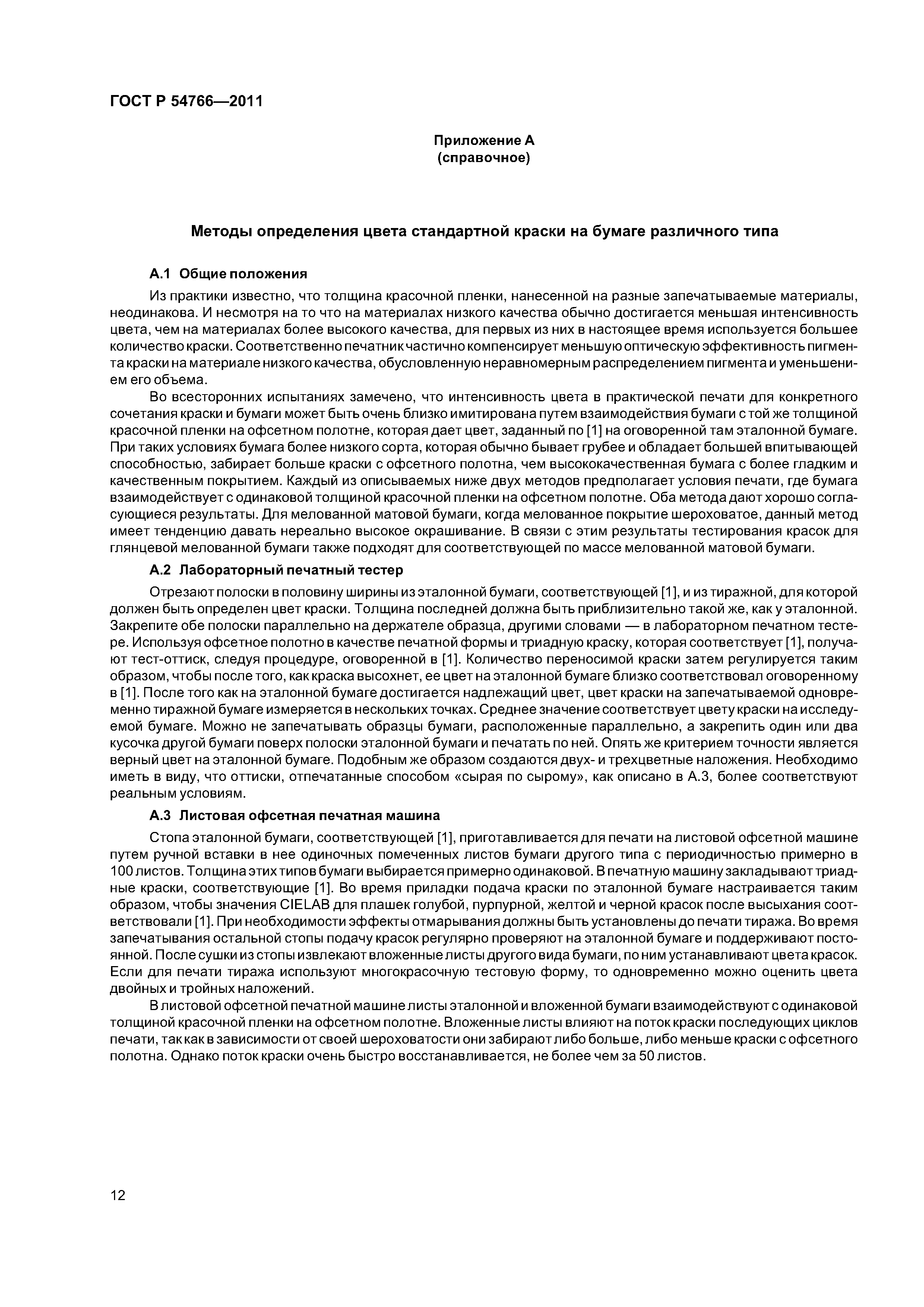 ГОСТ Р 54766—2011

Приложение А
(справочное)

Методы определения цвета стандартной краски на бумаге различного типа

А.1 Общие положения

Из практики известно, что толщина красочной пленки, нанесенной на разные запечатываемые материалы, неодинакова. И несмотря на то что на материалах низкого качества обычно достигается меньшая интенсивность цвета, чем на материалах более высокого качества, для первых из них в настоящее время используется большее количество краски. Соответственно печатник частично компенсирует меньшую оптическую эффективность пигмента краски на материале низкого качества, обусловленную неравномерным распределением пигмента и уменьшением его объема.

Во всесторонних испытаниях замечено, что интенсивность цвета в практической печати для конкретного сочетания краски и бумаги может быть очень близко имитирована путем взаимодействия бумаги с той же толщиной красочной пленки на офсетном полотне, которая дает цвет, заданный по [1] на оговоренной там эталонной бумаге. При таких условиях бумага более низкого сорта, которая обычно бывает грубее и обладает большей впитывающей способностью, забирает больше краски с офсетного полотна, чем высококачественная бумага с более гладким и качественным покрытием. Каждый из описываемых ниже двух методов предполагает условия печати, где бумага взаимодействует с одинаковой толщиной красочной пленки на офсетном полотне. Оба метода дают хорошо согласующиеся результаты. Для мелованной матовой бумаги, когда мелованное покрытие шероховатое, данный метод имеет тенденцию давать нереально высокое окрашивание. В связи с этим результаты тестирования красок для глянцевой мелованной бумаги также подходят для соответствующей по массе мелованной матовой бумаги.

А.2 Лабораторный печатный тестер

Отрезают полоски в половину ширины из эталонной бумаги, соответствующей [1], и из тиражной, для которой должен быть определен цвет краски. Толщина последней должна быть приблизительно такой же, как у эталонной. Закрепите обе полоски параллельно на держателе образца, другими словами — в лабораторном печатном тестере. Используя офсетное полотно в качестве печатной формы и триадную краску, которая соответствует [1], получают тест-оттиск, следуя процедуре, оговоренной в [1]. Количество переносимой краски затем регулируется таким образом, чтобы после того, как краска высохнет, ее цвет на эталонной бумаге близко соответствовал оговоренному в [1]. После того как на эталонной бумаге достигается надлежащий цвет, цвет краски на запечатываемой одновременно тиражной бумаге измеряется в нескольких точках. Среднее значение соответствует цвету краски на исследуемой бумаге. Можно не запечатывать образцы бумаги, расположенные параллельно, а закрепить один или два кусочка другой бумаги поверх полоски эталонной бумаги и печатать по ней. Опять же критерием точности является верный цвет на эталонной бумаге. Подобным же образом создаются двух- и трехцветные наложения. Необходимо иметь в виду, что оттиски, отпечатанные способом «сырая по сырому», как описано в А.3, более соответствуют реальным условиям.

А.3 Листовая офсетная печатная машина

Стопа эталонной бумаги, соответствующей [1], приготавливается для печати на листовой офсетной машине путем ручной вставки в нее одиночных помеченных листов бумаги другого типа с периодичностью примерно в 100 листов. Толщина этих типов бумаги выбирается примерно одинаковой. В печатную машину закладывают триадные краски, соответствующие [1]. Во время приладки подача краски по эталонной бумаге настраивается таким образом, чтобы значения CIELAB для плашек голубой, пурпурной, желтой и черной красок после высыхания соответствовали [1]. При необходимости эффекты отмарывания должны быть установлены до печати тиража. Во время запечатывания остальной стопы подачу красок регулярно проверяют на эталонной бумаге и поддерживают постоянной. После сушки из стопы извлекают вложенные листы другого вида бумаги, по ним устанавливают цвета красок. Если для печати тиража используют многокрасочную тестовую форму, то одновременно можно оценить цвета двойных и тройных наложений.

В листовой офсетной печатной машине листы эталонной и вложенной бумаги взаимодействуют с одинаковой толщиной красочной пленки на офсетном полотне. Вложенные листы влияют на поток краски последующих циклов печати, так как в зависимости от своей шероховатости они забирают либо больше, либо меньше краски с офсетного полотна. Однако поток краски очень быстро восстанавливается, не более чем за 50 листов.

12